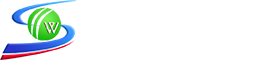 W